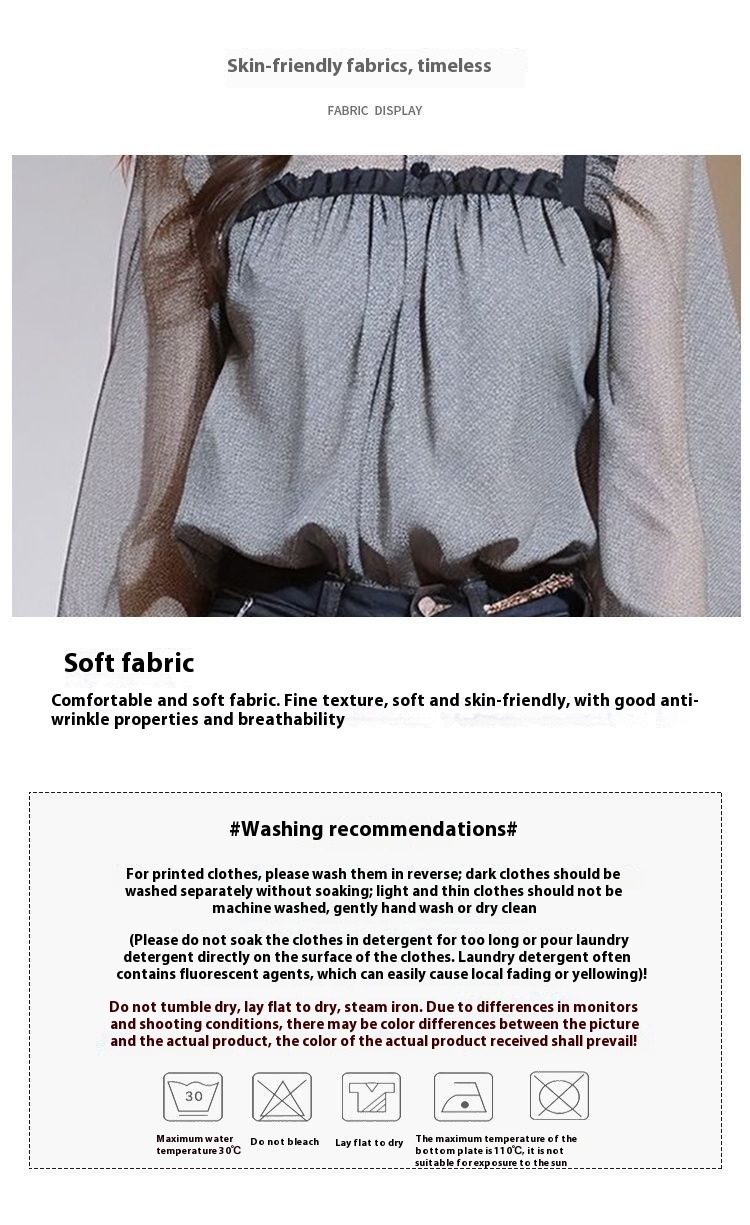 Skin-friendly fabrics, timeless

FABRIC DISPLAY

Soft fabric

Comfortable and soft fabric. Fine texture, soft and skin-friendly, with good anti-wrinkle properties and breathability

#Washing recommendations#

For printed clothes, please wash them in reverse; dark clothes should be washed separately without soaking; light and thin clothes should not be machine washed, gently hand wash or dry clean

(Please do not soak the clothes in detergent for too long or pour laundry detergent directly on the surface of the clothes. Laundry detergent often contains fluorescent agents, which can easily cause local fading or yellowing)!

Do not tumble dry, lay flat to dry, steam iron. Due to differences in monitors and shooting conditions, there may be color differences between the picture and the actual product, the color of the actual product received shall prevail!

30

Maximum water temperature 30℃

Do not bleach

Lay flat to dry

The maximum temperature of the bottom plate is 110℃, it is not suitable for exposure to the sun